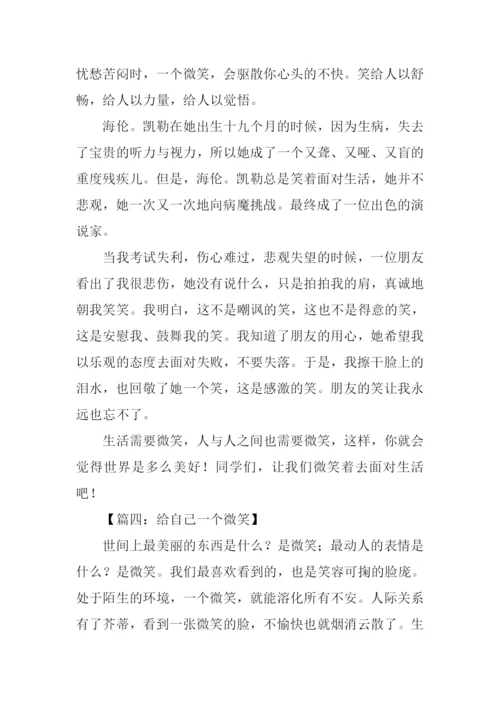 忧愁苦闷时，一个微笑，会驱散你心头的不快。笑给人以舒畅，给人以力量，给人以觉悟。

海伦。凯勒在她出生十九个月的时候，因为生病，失去了宝贵的听力与视力，所以她成了一个又聋、又哑、又盲的重度残疾儿。但是，海伦。凯勒总是笑着面对生活，她并不悲观，她一次又一次地向病魔挑战。最终成了一位出色的演说家。

当我考试失利，伤心难过，悲观失望的时候，一位朋友看出了我很悲伤，她没有说什么，只是拍拍我的肩，真诚地朝我笑笑。我明白，这不是嘲讽的笑，这也不是得意的笑，这是安慰我、鼓舞我的笑。我知道了朋友的用心，她希望我以乐观的态度去面对失败，不要失落。于是，我擦干脸上的泪水，也回敬了她一个笑，这是感激的笑。朋友的笑让我永远也忘不了。

生活需要微笑，人与人之间也需要微笑，这样，你就会觉得世界是多么美好！同学们，让我们微笑着去面对生活吧！

【篇四：给自己一个微笑】

世间上最美丽的东西是什么？是微笑；最动人的表情是什么？是微笑。我们最喜欢看到的，也是笑容可掬的脸庞。处于陌生的环境，一个微笑，就能溶化所有不安。人际关系有了芥蒂，看到一张微笑的脸，不愉快也就烟消云散了。生